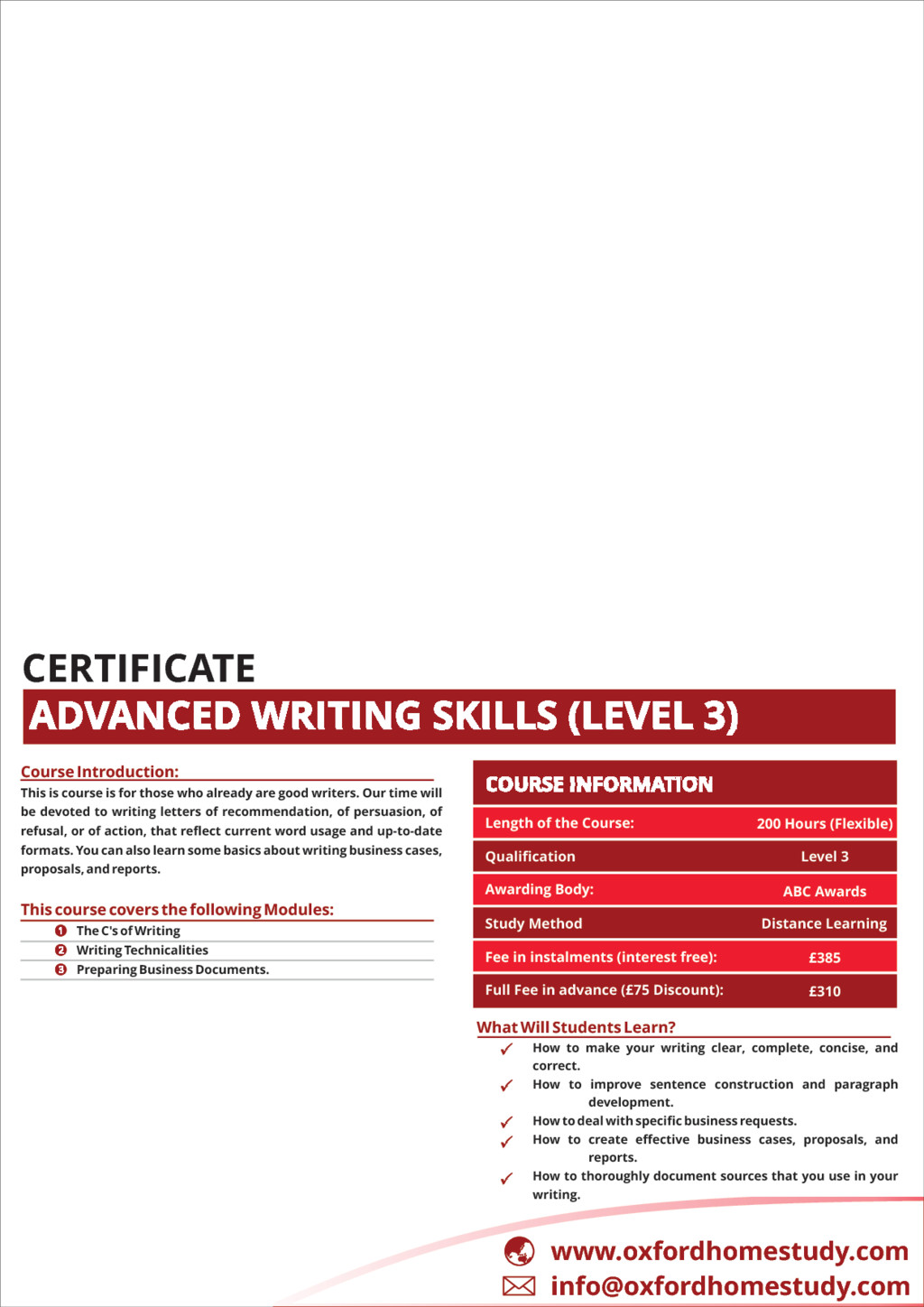 CERTIFICATE
ADVANCED WRITING SKILLS (LEVEL 3)

Course Introduction:

This is course is for those who already are good writers. Our time will be devoted to writing letters of recommendation, of persuasion, of refusal, or of action, that reflect current word usage and up-to-date formats. You can also learn some basics about writing business cases, proposals, and reports.

This course covers the following Modules:

1 The C's of Writing
2 Writing Technicalities
3 Preparing Business Documents.

COURSE INFORMATION

Length of the Course: 200 Hours (Flexible)
Qualification Level 3
Awarding Body: ABC Awards
Study Method Distance Learning
Fee in instalments (interest free): £385
Full Fee in advance (£75 Discount): £310

What Will Students Learn?

✓ How to make your writing clear, complete, concise, and correct.
✓ How to improve sentence construction and paragraph development.
✓ How to deal with specific business requests.
✓ How to create effective business cases, proposals, and reports.
✓ How to thoroughly document sources that you use in your writing.

www.oxfordhomestudy.com
info@oxfordhomestudy.com